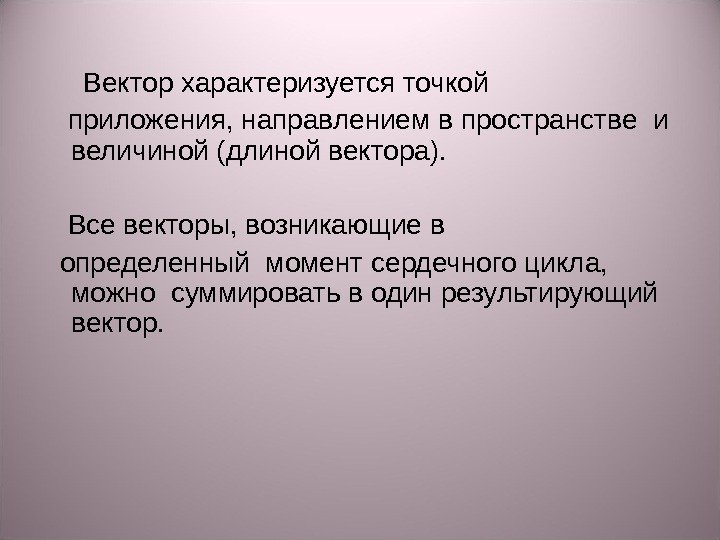 Вектор характеризуется точкой приложения, направлением в пространстве и величиной (длиной вектора).

Все векторы, возникающие в определенный момент сердечного цикла, можно суммировать в один результирующий вектор.